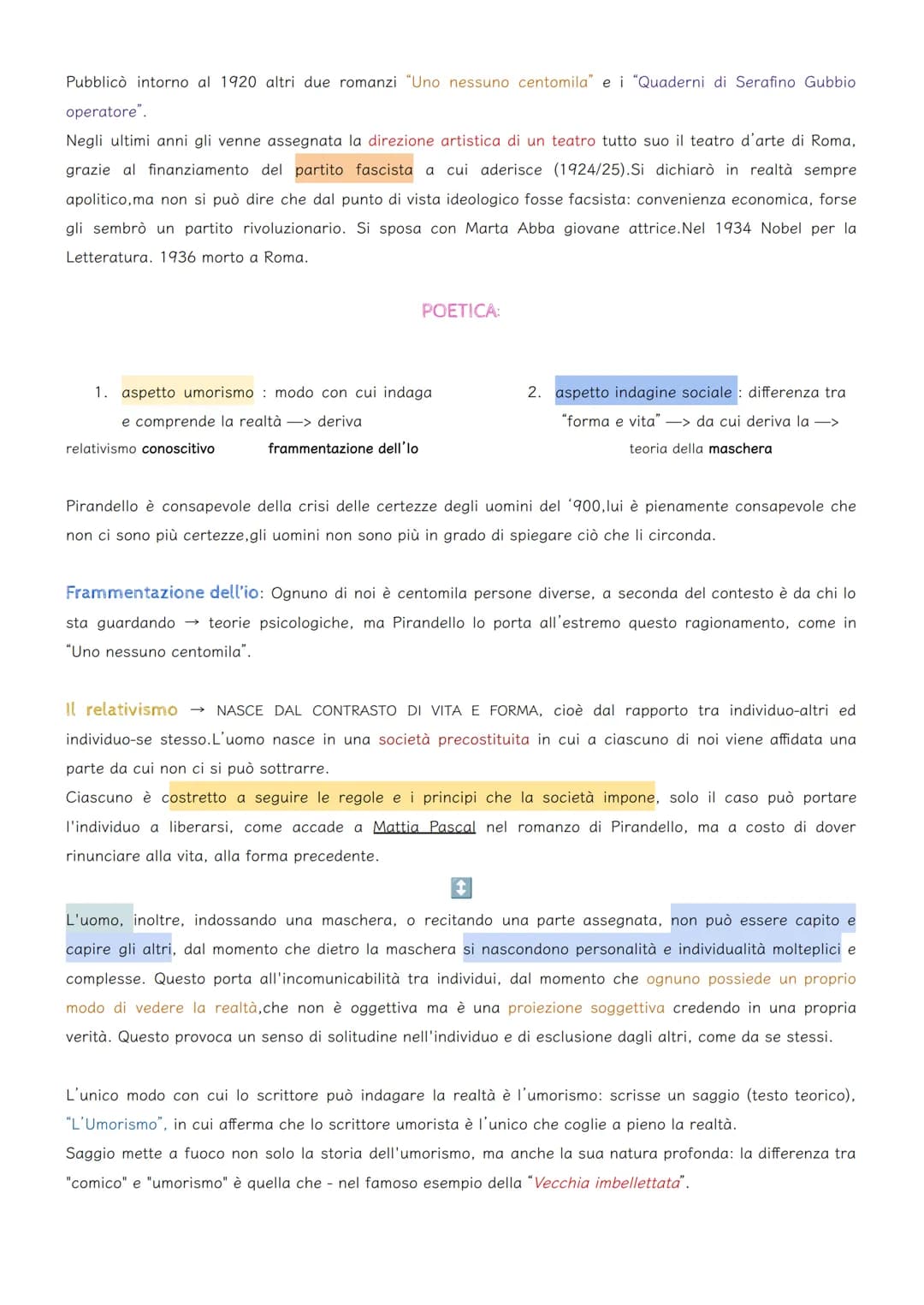 Pubblicò intorno al 1920 altri due romanzi "Uno nessuno centomila" e i "Quaderni di Serafino Gubbio operatore".
Negli ultimi anni gli venne assegnata la direzione artistica di un teatro tutto suo il teatro d'arte di Roma, grazie al finanziamento del partito fascista a cui aderisce (1924/25).Si dichiarò in realtà sempre apolitico,ma non si può dire che dal punto di vista ideologico fosse facsista: convenienza economica, forse gli sembrò un partito rivoluzionario. Si sposa con Marta Abba giovane attrice.Nel 1934 Nobel per la Letteratura. 1936 morto a Roma.

POETICA:

1. aspetto umorismo : modo con cui indaga e comprende la realtà —> deriva

relativismo conoscitivo

frammentazione dell'Io

2. aspetto indagine sociale : differenza tra "forma e vita" —> da cui deriva la —>

teoria della maschera

Pirandello è consapevole della crisi delle certezze degli uomini del '900,lui è pienamente consapevole che non ci sono più certezze,gli uomini non sono più in grado di spiegare ciò che li circonda.

Frammentazione dell'io: Ognuno di noi è centomila persone diverse, a seconda del contesto è da chi lo sta guardando → teorie psicologiche, ma Pirandello lo porta all'estremo questo ragionamento, come in "Uno nessuno centomila".

Il relativismo → NASCE DAL CONTRASTO DI VITA E FORMA, cioè dal rapporto tra individuo-altri ed individuo-se stesso.L'uomo nasce in una società precostituita in cui a ciascuno di noi viene affidata una parte da cui non ci si può sottrarre.
Ciascuno è costretto a seguire le regole e i principi che la società impone, solo il caso può portare l'individuo a liberarsi, come accade a Mattia Pascal nel romanzo di Pirandello, ma a costo di dover rinunciare alla vita, alla forma precedente.

L'uomo, inoltre, indossando una maschera, o recitando una parte assegnata, non può essere capito e capire gli altri, dal momento che dietro la maschera si nascondono personalità e individualità molteplici e complesse. Questo porta all'incomunicabilità tra individui, dal momento che ognuno possiede un proprio modo di vedere la realtà,che non è oggettiva ma è una proiezione soggettiva credendo in una propria verità. Questo provoca un senso di solitudine nell'individuo e di esclusione dagli altri, come da se stessi.

L'unico modo con cui lo scrittore può indagare la realtà è l'umorismo: scrisse un saggio (testo teorico), "L'Umorismo", in cui afferma che lo scrittore umorista è l'unico che coglie a pieno la realtà.
Saggio mette a fuoco non solo la storia dell'umorismo, ma anche la sua natura profonda: la differenza tra "comico" e "umorismo" è quella che - nel famoso esempio della "Vecchia imbellettata".